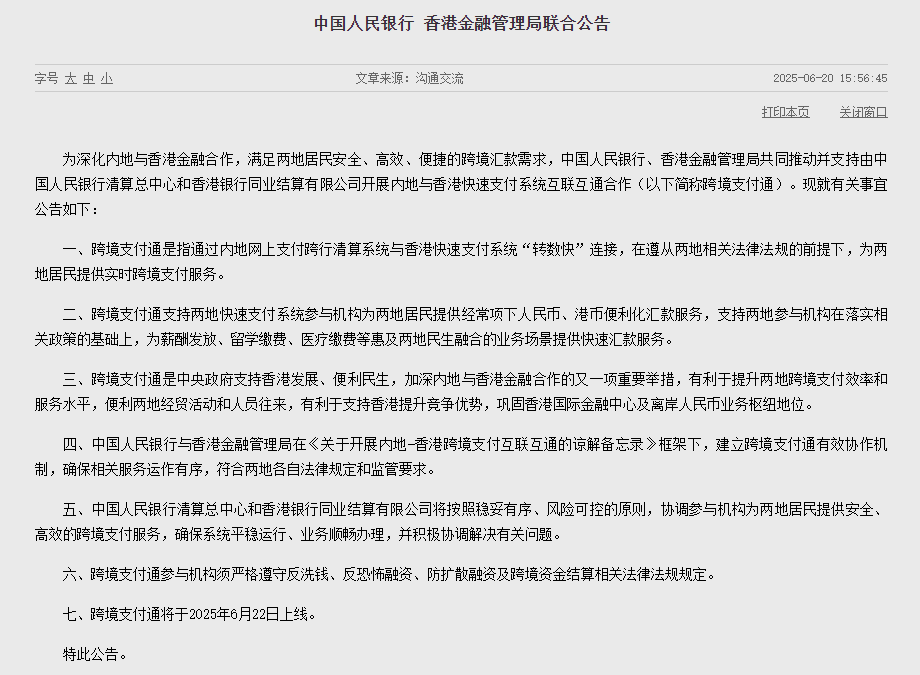 中国人民银行 香港金融管理局联合公告

字号 大 中 小

文章来源：沟通交流

2025-06-20 15:56:45

打印本页 关闭窗口

为深化内地与香港金融合作，满足两地居民安全、高效、便捷的跨境汇款需求，中国人民银行、香港金融管理局共同推动并支持由中国人民银行清算总中心和香港银行同业结算有限公司开展内地与香港快速支付系统互联互通合作（以下简称跨境支付通）。现就有关事宜公告如下：

一、跨境支付通是指通过内地网上支付跨行清算系统与香港快速支付系统“转数快”连接，在遵从两地相关法律法规的前提下，为两地居民提供实时跨境支付服务。

二、跨境支付通支持两地快速支付系统参与机构为两地居民提供经常项下人民币、港币便利化汇款服务，支持两地参与机构在落实相关政策的基础上，为薪酬发放、留学缴费、医疗缴费等惠及两地民生融合的业务场景提供快速汇款服务。

三、跨境支付通是中央政府支持香港发展、便利民生，加深内地与香港金融合作的又一项重要举措，有利于提升两地跨境支付效率和服务水平，便利两地经贸活动和人员往来，有利于支持香港提升竞争优势，巩固香港国际金融中心及离岸人民币业务枢纽地位。

四、中国人民银行与香港金融管理局在《关于开展内地-香港跨境支付互联互通的谅解备忘录》框架下，建立跨境支付通有效协作机制，确保相关服务运作有序，符合两地各自法律规定和监管要求。

五、中国人民银行清算总中心和香港银行同业结算有限公司将按照稳妥有序、风险可控的原则，协调参与机构为两地居民提供安全、高效的跨境支付服务，确保系统平稳运行、业务顺畅办理，并积极协调解决有关问题。

六、跨境支付通参与机构须严格遵守反洗钱、反恐怖融资、防扩散融资及跨境资金结算相关法律法规规定。

七、跨境支付通将于2025年6月22日上线。

特此公告。